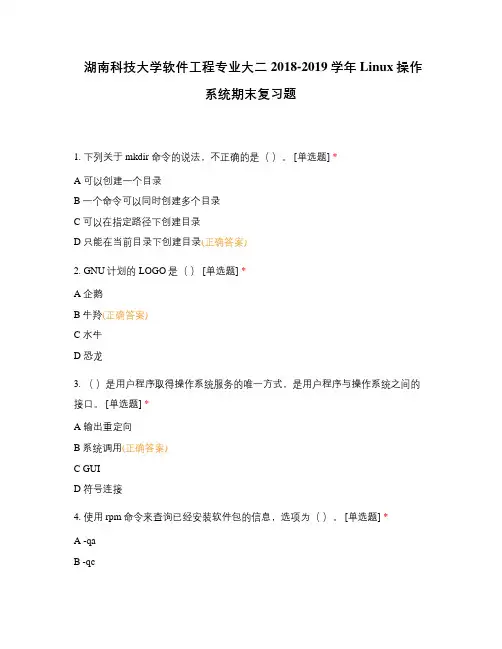 湖南科技大学软件工程专业大二 2018-2019 学年 Linux 操作系统期末复习题

1. 下列关于 mkdir 命令的说法，不正确的是（ ）。[单选题] *

A 可以创建一个目录

B 一个命令可以同时创建多个目录

C 可以在指定路径下创建目录

D 只能在当前目录下创建目录(正确答案)

2. GNU 计划的 LOGO 是（ ） [单选题] *

A 企鹅

B 牛羚(正确答案)

C 水牛

D 恐龙

3. （ ）是用户程序取得操作系统服务的唯一方式，是用户程序与操作系统之间的接口。[单选题] *

A 输出重定向

B 系统调用(正确答案)

C GUI

D 符号连接

4. 使用 rpm 命令来查询已经安装软件包的信息，选项为（ ）。[单选题] *

A -qa

B -qc